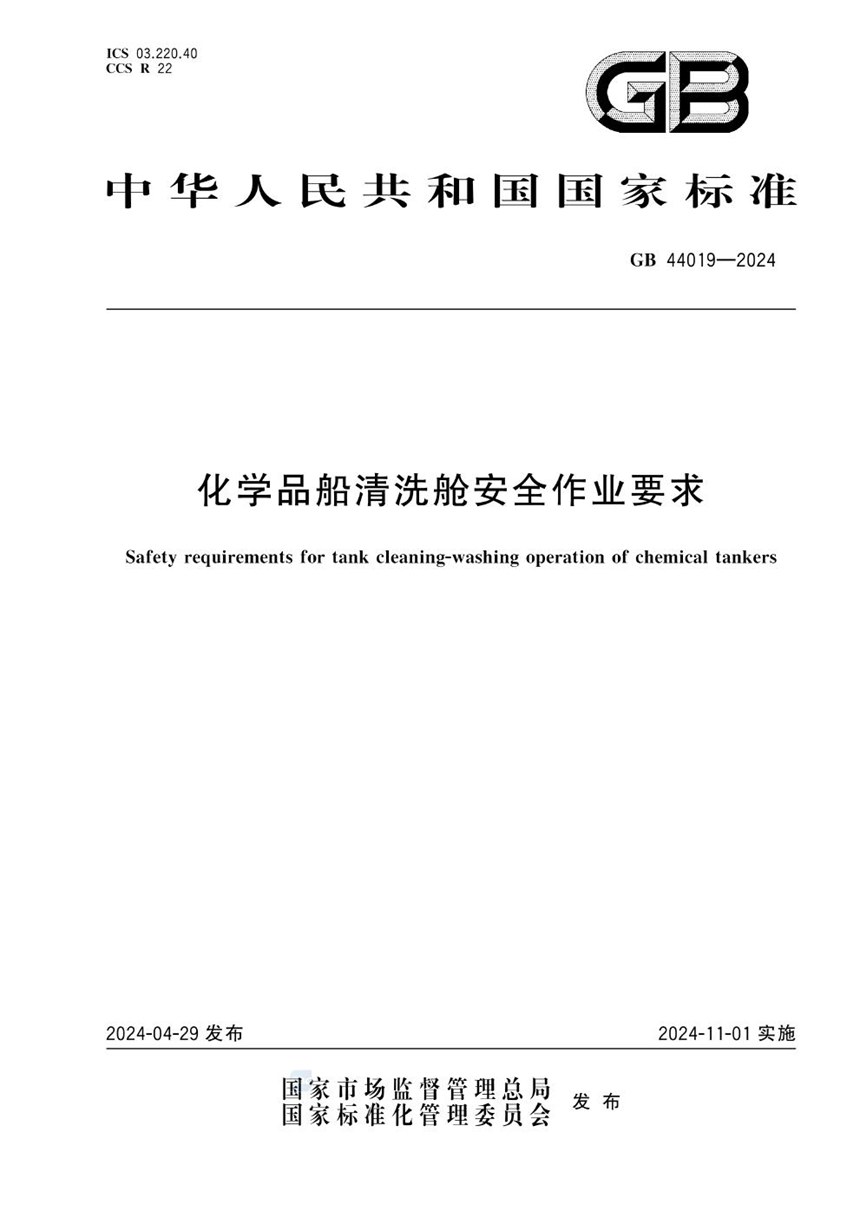 ICS 03.220.40
CCS R 22

GB

中华人民共和国国家标准

GB 44019—2024

化学品船清洗舱安全作业要求

Safety requirements for tank cleaning-washing operation of chemical tankers

2024-04-29 发布

2024-11-01 实施

国家市场监督管理总局
国家标准化管理委员会
发布